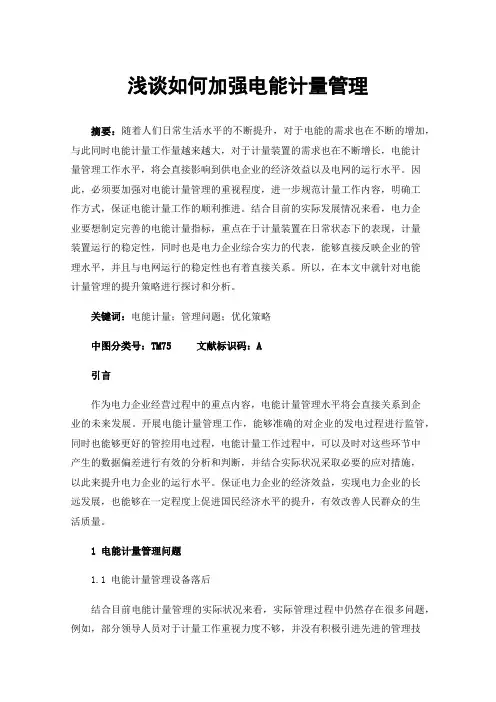 浅谈如何加强电能计量管理

摘要：随着人们日常生活水平的不断提升，对于电能的需求也在不断的增加，与此同时电能计量工作量越来越大，对于计量装置的需求也在不断增长，电能计量管理工作水平，将会直接影响到供电企业的经济效益以及电网的运行水平。因此，必须要加强对电能计量管理的重视程度，进一步规范计量工作内容，明确工作方式，保证电能计量工作的顺利推进。结合目前的实际发展情况来看，电力企业要想制定完善的电能计量指标，重点在于计量装置在日常状态下的表现，计量装置运行的稳定性，同时也是电力企业综合实力的代表，能够直接反映企业的管理水平，并且与电网运行的稳定性也有着直接关系。所以，在本文中就针对电能计量管理的提升策略进行探讨和分析。

关键词：电能计量；管理问题；优化策略

中图分类号：TM75　　文献标识码：A

引言

作为电力企业经营过程中的重点内容，电能计量管理水平将会直接关系到企业的未来发展。开展电能计量管理工作，能够准确的对企业的发电过程进行监管，同时也能够更好的管控用电过程，电能计量工作过程中，可以及时对这些环节中产生的数据偏差进行有效的分析和判断，并结合实际状况采取必要的应对措施，以此来提升电力企业的运行水平。保证电力企业的经济效益，实现电力企业的长远发展，也能够在一定程度上促进国民经济水平的提升，有效改善人民群众的生活质量。

1 电能计量管理问题

1.1 电能计量管理设备落后

结合目前电能计量管理的实际状况来看，实际管理过程中仍然存在很多问题，例如，部分领导人员对于计量工作重视力度不够，并没有积极引进先进的管理技